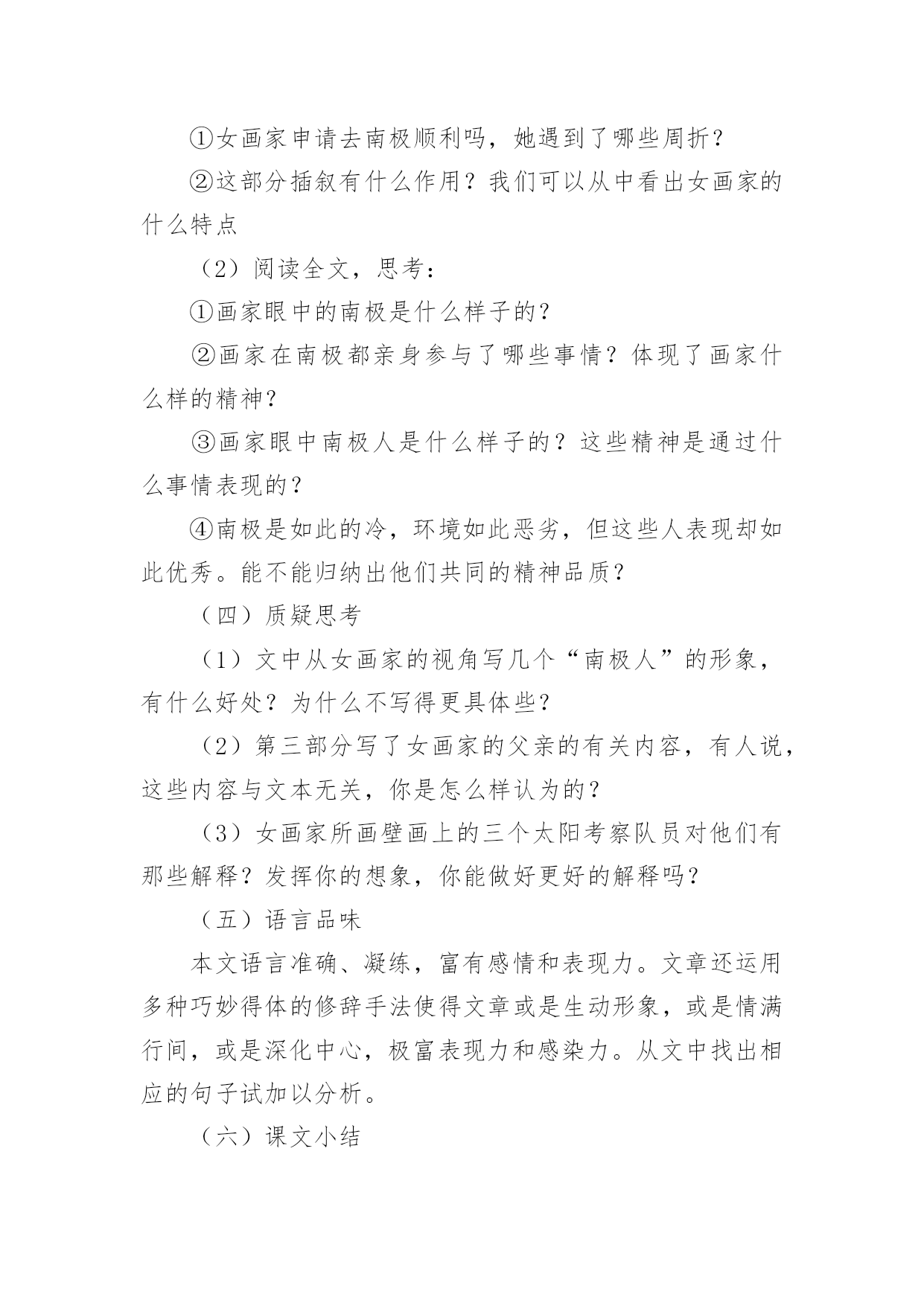 ①女画家申请去南极顺利吗，她遇到了哪些周折？

②这部分插叙有什么作用？我们可以从中看出女画家的什么特点

（2）阅读全文，思考：

①画家眼中的南极是什么样子的？

②画家在南极都亲身参与了哪些事情？体现了画家什么样的精神？

③画家眼中南极人是什么样子的？这些精神是通过什么事情表现的？

④南极是如此的冷，环境如此恶劣，但这些人表现却如此优秀。能不能归纳出他们共同的精神品质？

（四）质疑思考

（1）文中从女画家的视角写几个“南极人”的形象，有什么好处？为什么不写得更具体些？

（2）第三部分写了女画家的父亲的有关内容，有人说，这些内容与文本无关，你是怎么样认为的？

（3）女画家所画壁画上的三个太阳考察队员对他们有那些解释？发挥你的想象，你能做好更好的解释吗？

（五）语言品味

本文语言准确、凝练，富有感情和表现力。文章还运用多种巧妙得体的修辞手法使得文章或是生动形象，或是情满行间，或是深化中心，极富表现力和感染力。从文中找出相应的句子试加以分析。

（六）课文小结